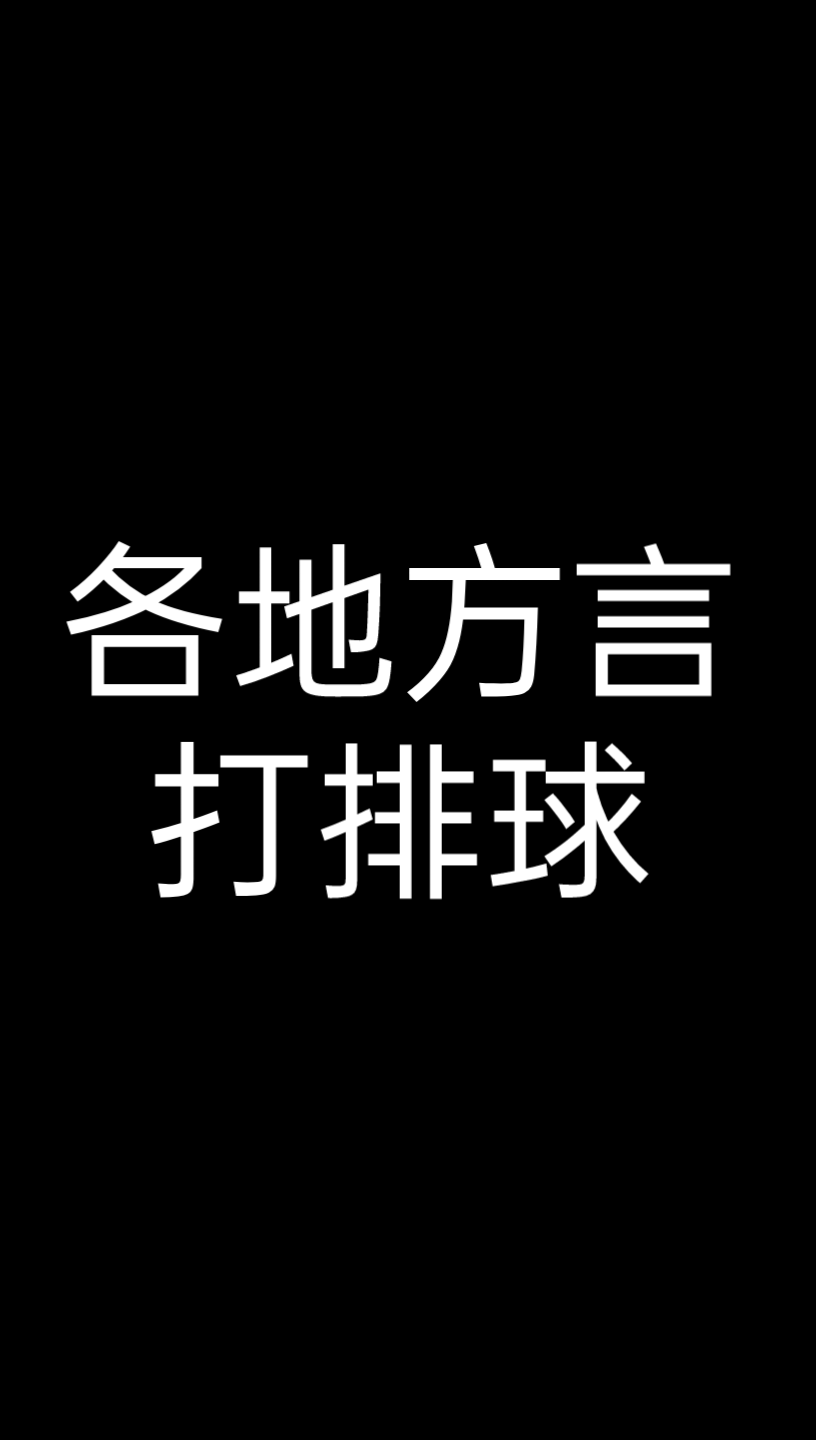 各地方言
打排球